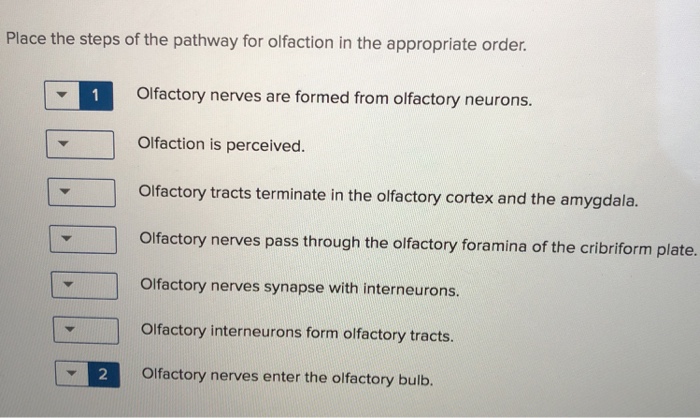 Place the steps of the pathway for olfaction in the appropriate order.

1 Olfactory nerves are formed from olfactory neurons.

Olfaction is perceived.

Olfactory tracts terminate in the olfactory cortex and the amygdala.

Olfactory nerves pass through the olfactory foramina of the cribriform plate.

Olfactory nerves synapse with interneurons.

Olfactory interneurons form olfactory tracts.

2 Olfactory nerves enter the olfactory bulb.